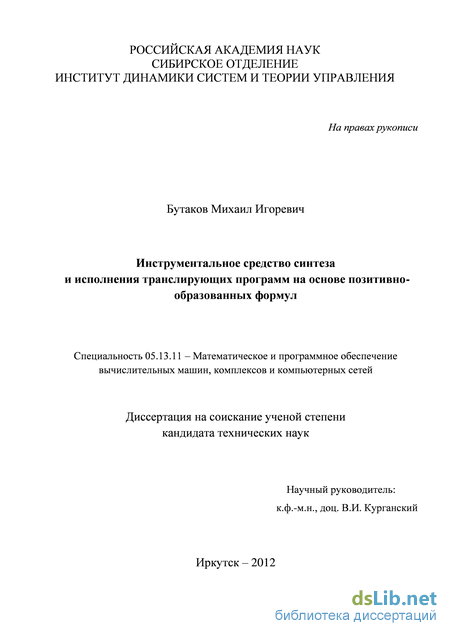 РОССИЙСКАЯ АКАДЕМИЯ НАУК
СИБИРСКОЕ ОТДЕЛЕНИЕ
ИНСТИТУТ ДИНАМИКИ СИСТЕМ И ТЕОРИИ УПРАВЛЕНИЯ

На правах рукописи

Бутаков Михаил Игоревич

Инструментальное средство синтеза и исполнения транслирующих программ на основе позитивно-образованных формул

Специальность 05.13.11 – Математическое и программное обеспечение вычислительных машин, комплексов и компьютерных сетей

Диссертация на соискание ученой степени
кандидата технических наук

Научный руководитель:
к.ф.-м.н., доц. В.И. Курганский

Иркутск – 2012

dsLib.net
библиотека диссертаций